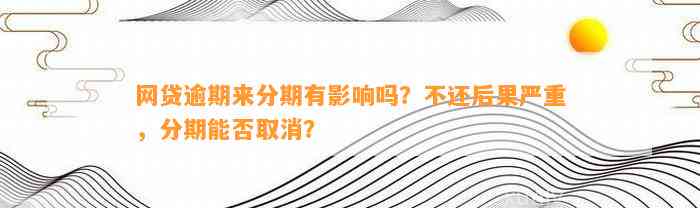 网贷逾期来分期有影响吗？不还后果严重，分期能否取消？